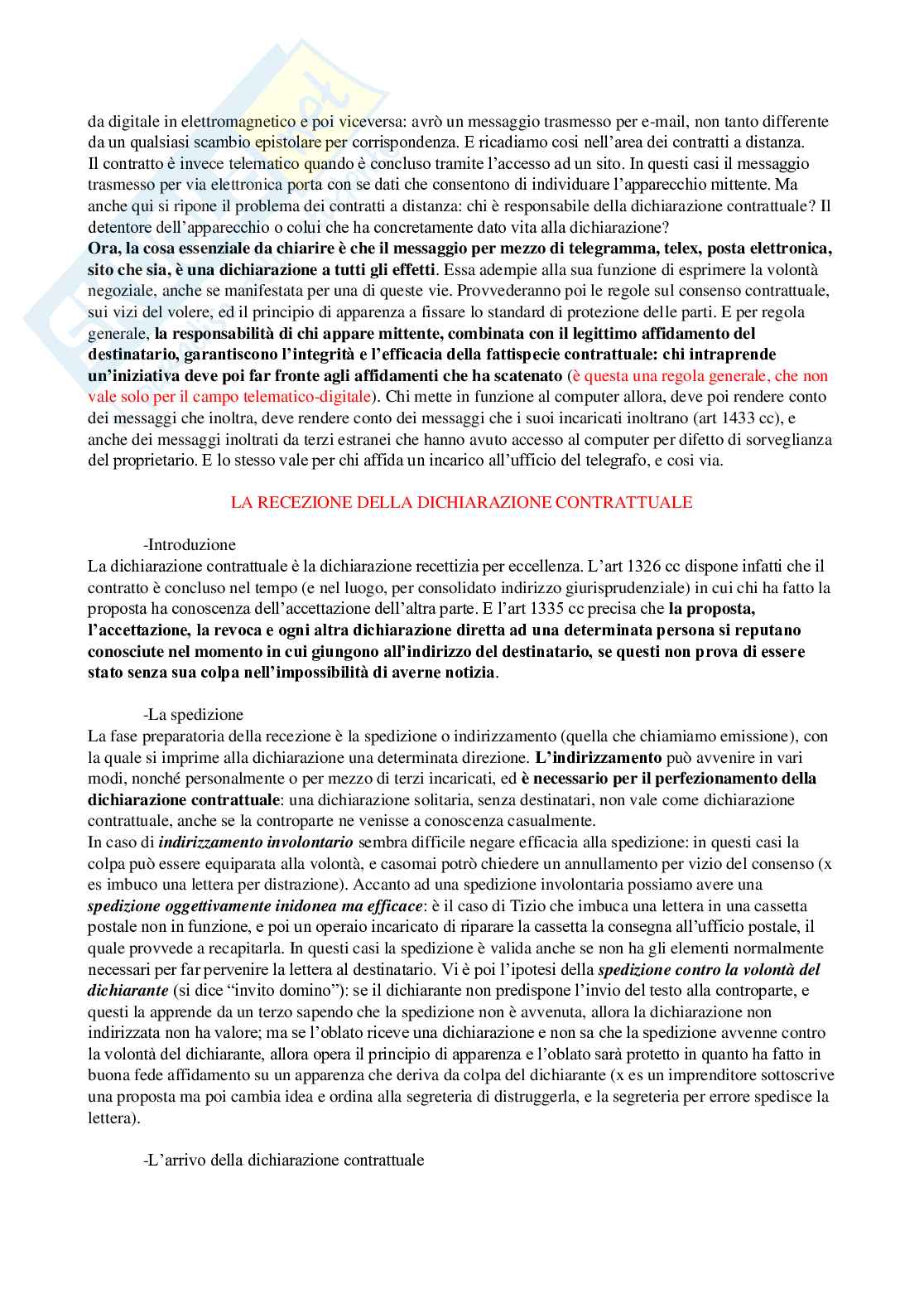 da digitale in elettromagnetico e poi viceversa: avrò un messaggio trasmesso per e-mail, non tanto differente da un qualsiasi scambio epistolare per corrispondenza. E ricadiamo cosi nell'area dei contratti a distanza.
Il contratto è invece telematico quando è concluso tramite l'accesso ad un sito. In questi casi il messaggio trasmesso per via elettronica porta con se dati che consentono di individuare l'apparecchio mittente. Ma anche qui si ripone il problema dei contratti a distanza: chi è responsabile della dichiarazione contrattuale? Il detentore dell'apparecchio o colui che ha concretamente dato vita alla dichiarazione?
Ora, la cosa essenziale da chiarire è che il messaggio per mezzo di telegramma, telex, posta elettronica, sito che sia, è una dichiarazione a tutti gli effetti. Essa adempie alla sua funzione di esprimere la volontà negoziale, anche se manifestata per una di queste vie. Provvederanno poi le regole sul consenso contrattuale, sui vizi del volere, ed il principio di apparenza a fissare lo standard di protezione delle parti. E per regola generale, la responsabilità di chi appare mittente, combinata con il legittimo affidamento del destinatario, garantiscono l'integrità e l'efficacia della fattispecie contrattuale: chi intraprende un'iniziativa deve poi far fronte agli affidamenti che ha scatenato (è questa una regola generale, che non vale solo per il campo telematico-digitale). Chi mette in funzione al computer allora, deve poi rendere conto dei messaggi che inoltra, deve rendere conto dei messaggi che i suoi incaricati inoltrano (art 1433 cc), e anche dei messaggi inoltrati da terzi estranei che hanno avuto accesso al computer per difetto di sorveglianza del proprietario. E lo stesso vale per chi affida un incarico all'ufficio del telegrafo, e cosi via.

LA RECEZIONE DELLA DICHIARAZIONE CONTRATTUALE

-Introduzione
La dichiarazione contrattuale è la dichiarazione recettizia per eccellenza. L'art 1326 cc dispone infatti che il contratto è concluso nel tempo (e nel luogo, per consolidato indirizzo giurisprudenziale) in cui chi ha fatto la proposta ha conoscenza dell'accettazione dell'altra parte. E l'art 1335 cc precisa che la proposta, l'accettazione, la revoca e ogni altra dichiarazione diretta ad una determinata persona si reputano conosciute nel momento in cui giungono all'indirizzo del destinatario, se questi non prova di essere stato senza sua colpa nell'impossibilità di averne notizia.

-La spedizione
La fase preparatoria della recezione è la spedizione o indirizzamento (quella che chiamiamo emissione), con la quale si imprime alla dichiarazione una determinata direzione. L'indirizzamento può avvenire in vari modi, nonché personalmente o per mezzo di terzi incaricati, ed è necessario per il perfezionamento della dichiarazione contrattuale: una dichiarazione solitaria, senza destinatari, non vale come dichiarazione contrattuale, anche se la controparte ne venisse a conoscenza casualmente.
In caso di indirizzamento involontario sembra difficile negare efficacia alla spedizione: in questi casi la colpa può essere equiparata alla volontà, e casomai potrò chiedere un annullamento per vizio del consenso (x es imbuco una lettera per distrazione). Accanto ad una spedizione involontaria possiamo avere una spedizione oggettivamente inidonea ma efficace: è il caso di Tizio che imbuca una lettera in una cassetta postale non in funzione, e poi un operaio incaricato di riparare la cassetta la consegna all'ufficio postale, il quale provvede a recapitarla. In questi casi la spedizione è valida anche se non ha gli elementi normalmente necessari per far pervenire la lettera al destinatario. Vi è poi l'ipotesi della spedizione contro la volontà del dichiarante (si dice "invito domino"): se il dichiarante non predispone l'invio del testo alla controparte, e questi la apprende da un terzo sapendo che la spedizione non è avvenuta, allora la dichiarazione non indirizzata non ha valore; ma se l'oblato riceve una dichiarazione e non sa che la spedizione avvenne contro la volontà del dichiarante, allora opera il principio di apparenza e l'oblato sarà protetto in quanto ha fatto in buona fede affidamento su un apparenza che deriva da colpa del dichiarante (x es un imprenditore sottoscrive una proposta ma poi cambia idea e ordina alla segreteria di distruggerla, e la segreteria per errore spedisce la lettera).

-L'arrivo della dichiarazione contrattuale